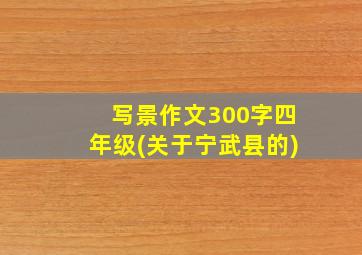 写景作文300字四年级(关于宁武县的)